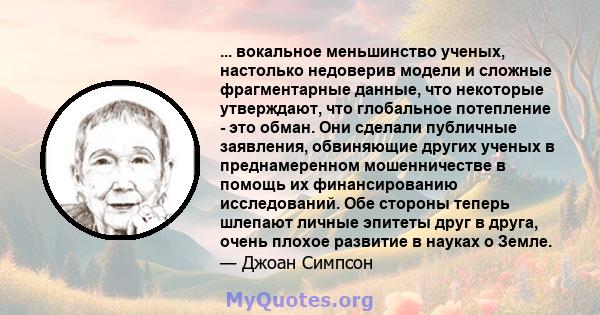 ... вокальное меньшинство ученых, настолько недоверив модели и сложные фрагментарные данные, что некоторые утверждают, что глобальное потепление - это обман. Они сделали публичные заявления, обвиняющие других ученых в преднамеренном мошенничестве в помощь их финансированию исследований. Обе стороны теперь шлепают личные эпитеты друг в друга, очень плохое развитие в науках о Земле.
— Джоан Симпсон

MyQuotes.org